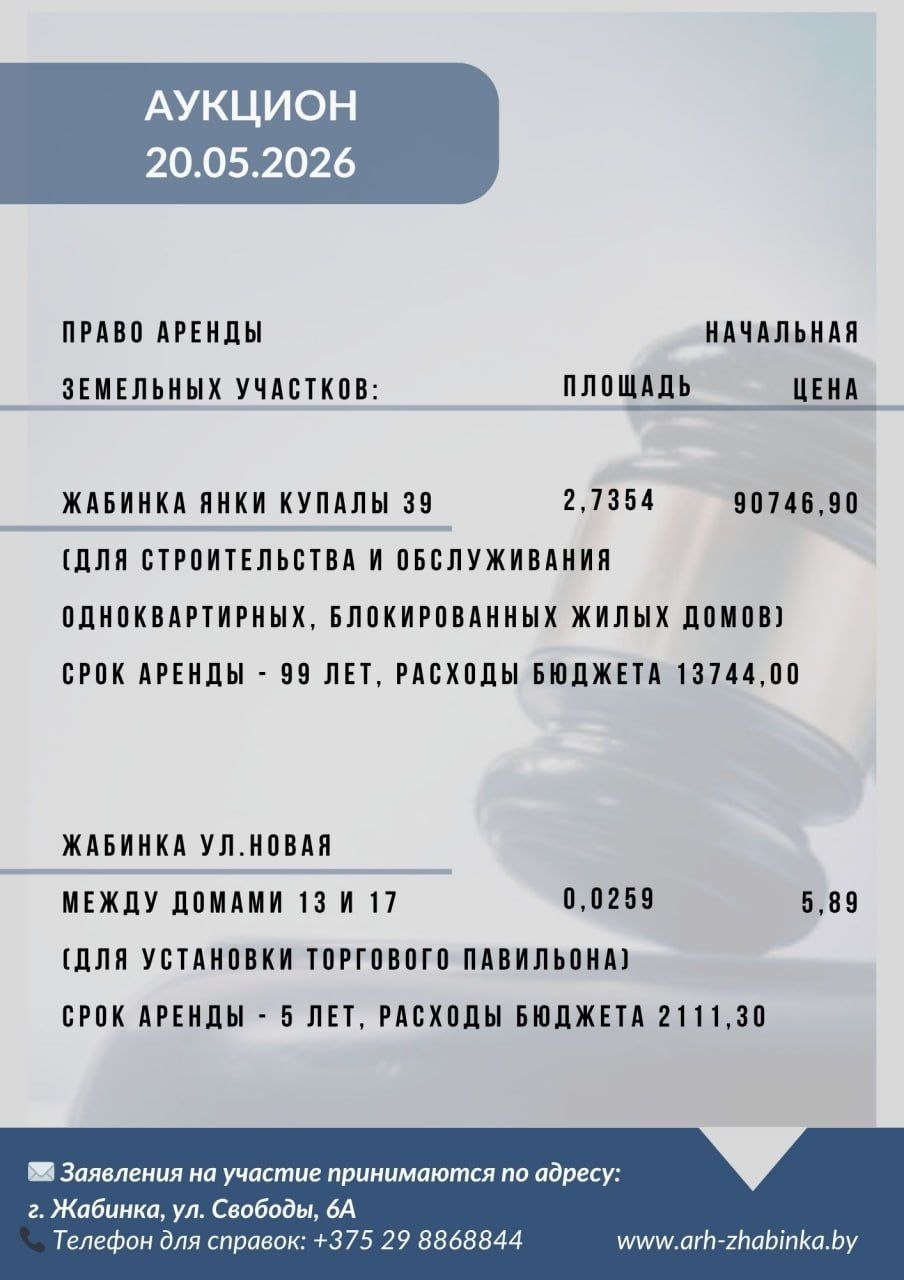 АУКЦИОН
20.05.2026

ПРАВО АРЕНДЫ ЗЕМЕЛЬНЫХ УЧАСТКОВ: ПЛОЩАДЬ НАЧАЛЬНАЯ ЦЕНА

ЖАБИНКА ЯНКИ КУПАЛЫ 39 2,7354 90746,90
(ДЛЯ СТРОИТЕЛЬСТВА И ОБСЛУЖИВАНИЯ ОДНОКВАРТИРНЫХ, БЛОКИРОВАННЫХ ЖИЛЫХ ДОМОВ)
СРОК АРЕНДЫ - 99 ЛЕТ, РАСХОДЫ БЮДЖЕТА 13744,00

ЖАБИНКА УЛ.НОВАЯ
МЕЖДУ ДОМАМИ 13 И 17 0,0259 5,89
(ДЛЯ УСТАНОВКИ ТОРГОВОГО ПАВИЛЬОНА)
СРОК АРЕНДЫ - 5 ЛЕТ, РАСХОДЫ БЮДЖЕТА 2111,30

Заявления на участие принимаются по адресу:
г. Жабинка, ул. Свободы, 6А
Телефон для справок: +375 29 8868844
www.arh-zhabinka.by